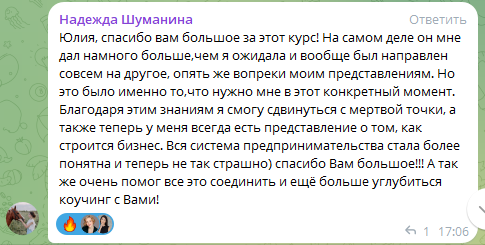 Надежда Шуманина
Ответить
Юлия, спасибо вам большое за этот курс! На самом деле он мне дал намного больше,чем я ожидала и вообще был направлен совсем на другое, опять же вопреки моим представлениям. Но это было именно то,что нужно мне в этот конкретный момент. Благодаря этим знаниям я смогу сдвинуться с мертвой точки, а также теперь у меня всегда есть представление о том, как строится бизнес. Вся система предпринимательства стала более понятна и теперь не так страшно) спасибо Вам большое!!! А так же очень помог все это соединить и ещё больше углубиться коучинг с Вами!
1 17:06